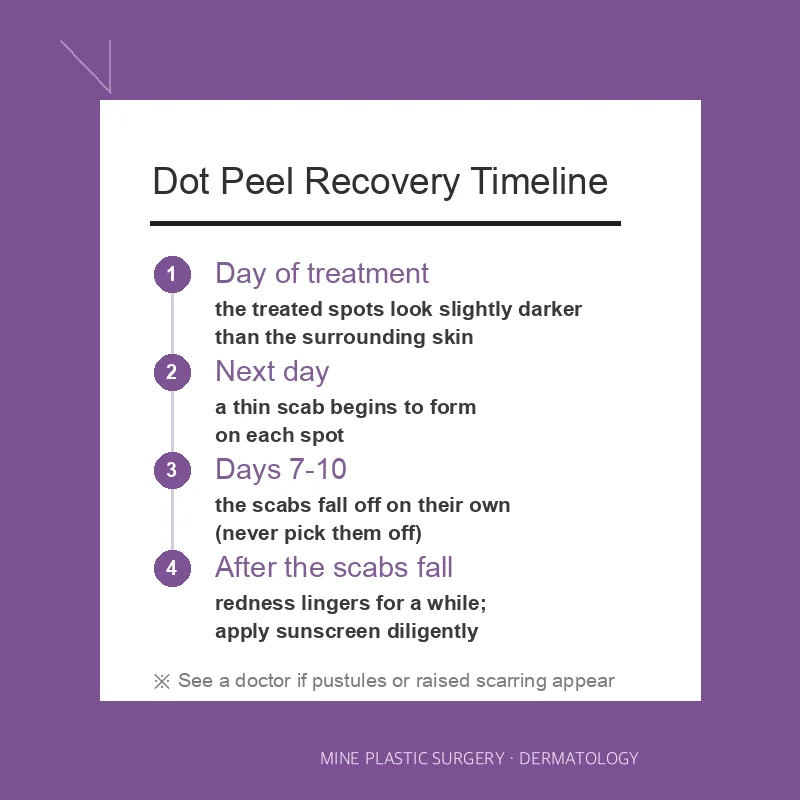 Dot Peel Recovery Timeline

1 Day of treatment
the treated spots look slightly darker than the surrounding skin

2 Next day
a thin scab begins to form on each spot

3 Days 7-10
the scabs fall off on their own (never pick them off)

4 After the scabs fall
redness lingers for a while; apply sunscreen diligently

※ See a doctor if pustules or raised scarring appear

MINE PLASTIC SURGERY · DERMATOLOGY